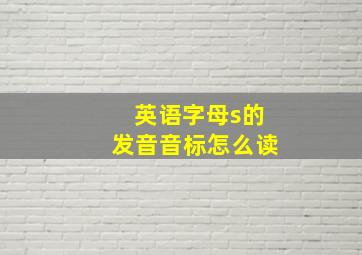 英语字母s的
发音音标怎么读